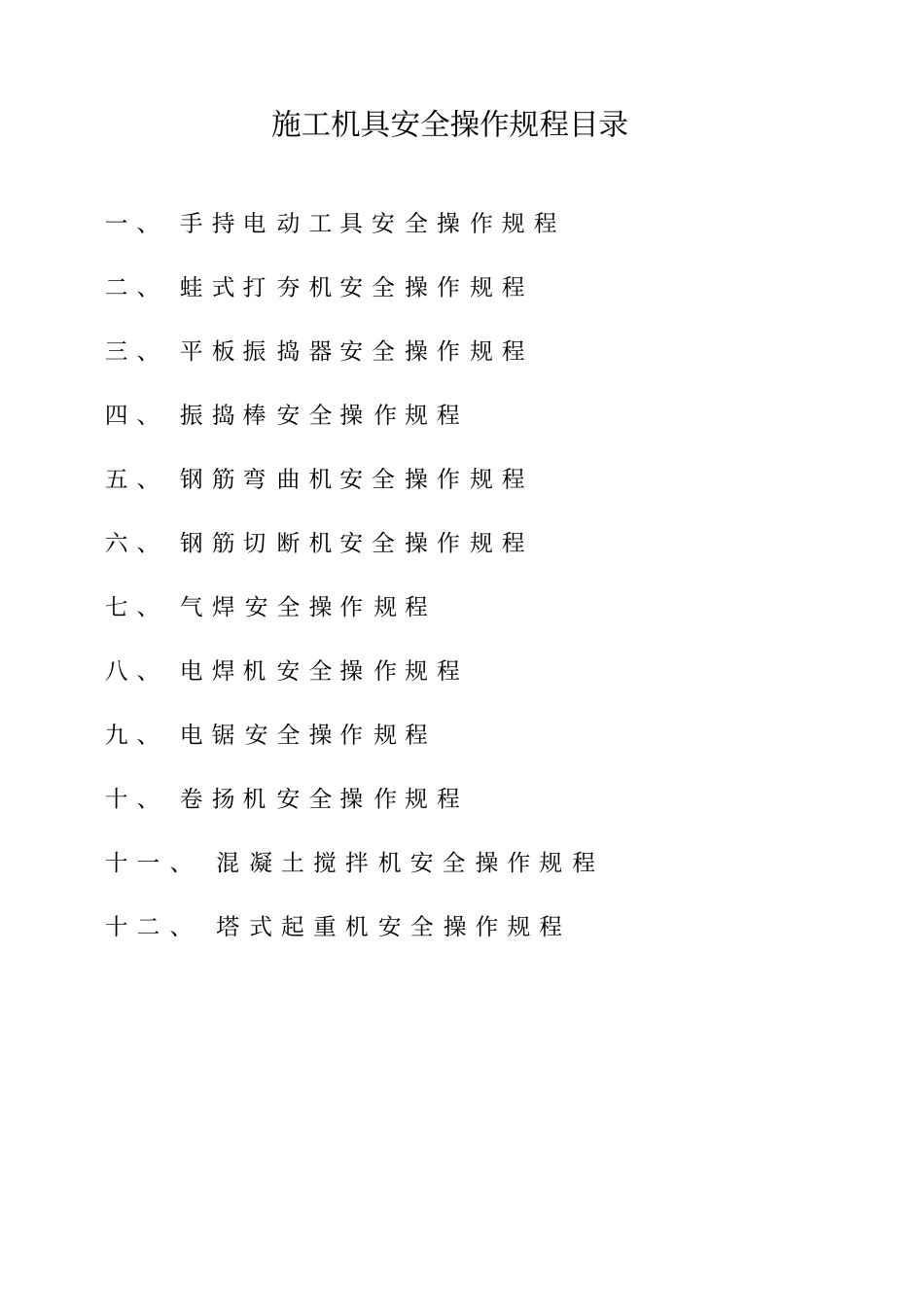 施工机具安全操作规程目录

一、 手持电动工具安全操作规程

二、 蛙式打夯机安全操作规程

三、 平板振捣器安全操作规程

四、 振捣棒安全操作规程

五、 钢筋弯曲机安全操作规程

六、 钢筋切断机安全操作规程

七、 气焊安全操作规程

八、 电焊机安全操作规程

九、 电锯安全操作规程

十、 卷扬机安全操作规程

十一、 混凝土搅拌机安全操作规程

十二、 塔式起重机安全操作规程